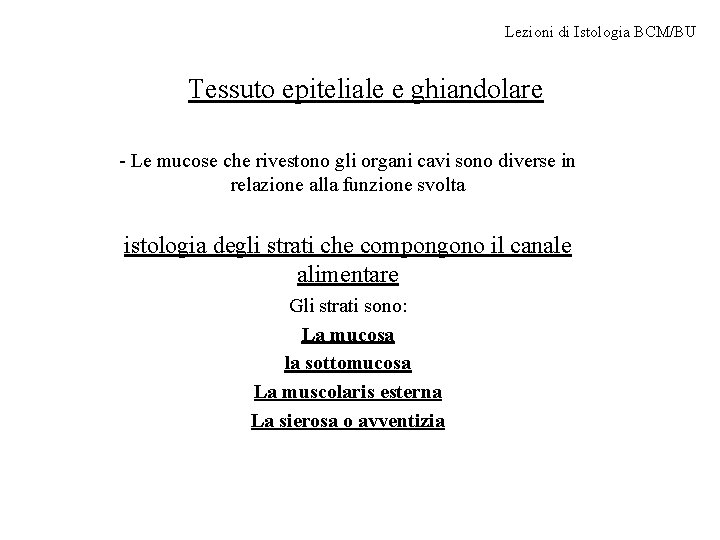 Lezioni di Istologia BCM/BU

Tessuto epiteliale e ghiandolare

- Le mucose che rivestono gli organi cavi sono diverse in relazione alla funzione svolta

istologia degli strati che compongono il canale alimentare

Gli strati sono:

La mucosa

la sottomucosa

La muscolaris esterna

La sierosa o avventizia